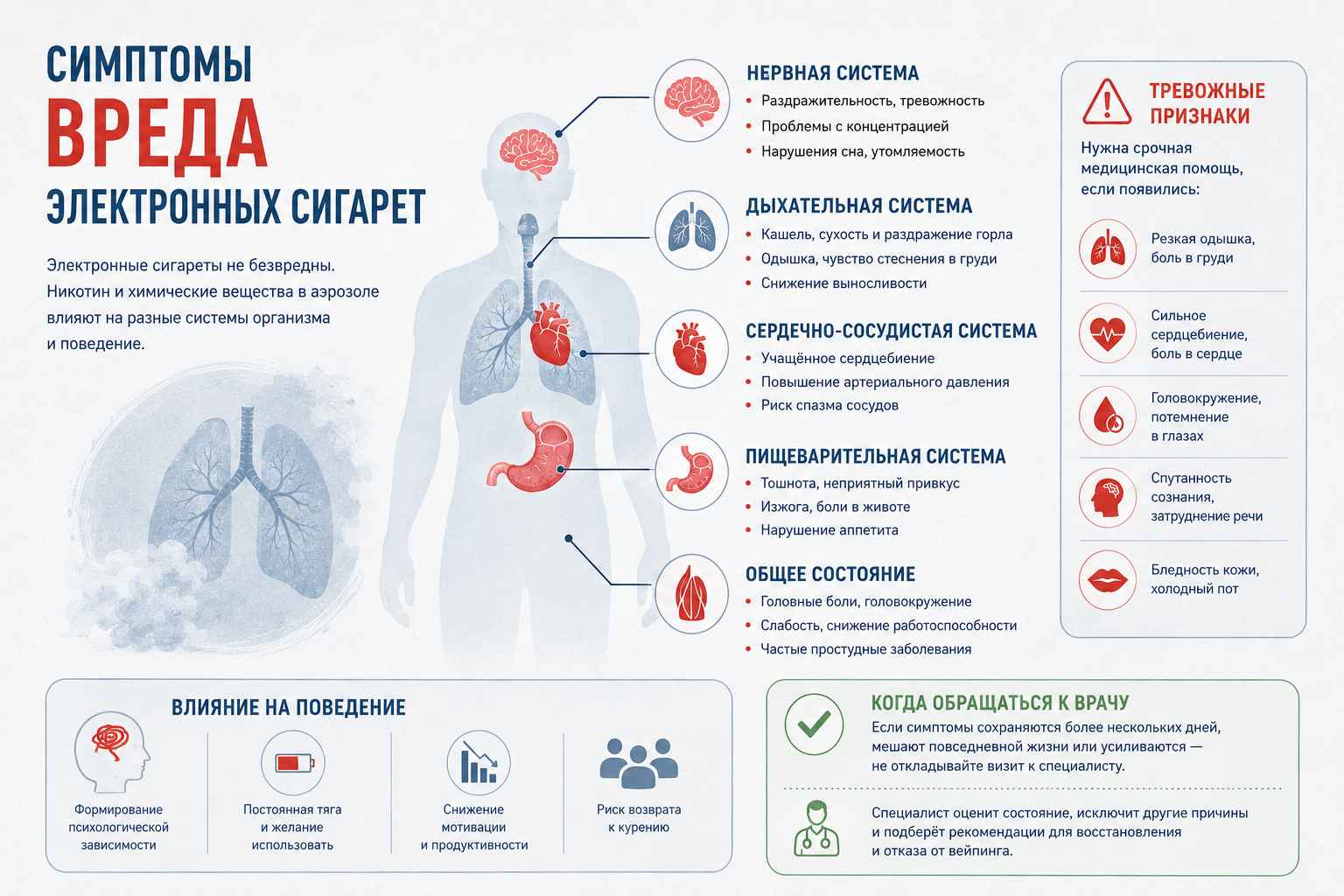 СИМПТОМЫ
ВРЕДА
ЭЛЕКТРОННЫХ СИГАРЕТ

Электронные сигареты не безвредны. Никотин и химические вещества в аэрозоле влияют на разные системы организма и поведение.

НЕРВНАЯ СИСТЕМА
• Раздражительность, тревожность
• Проблемы с концентрацией
• Нарушения сна, утомляемость

ДЫХАТЕЛЬНАЯ СИСТЕМА
• Кашель, сухость и раздражение горла
• Одышка, чувство стеснения в груди
• Снижение выносливости

СЕРДЕЧНО-СОСУДИСТАЯ СИСТЕМА
• Учащённое сердцебиение
• Повышение артериального давления
• Риск спазма сосудов

ПИЩЕВАРИТЕЛЬНАЯ СИСТЕМА
• Тошнота, неприятный привкус
• Изжога, боли в животе
• Нарушение аппетита

ОБЩЕЕ СОСТОЯНИЕ
• Головные боли, головокружение
• Слабость, снижение работоспособности
• Частые простудные заболевания

ТРЕВОЖНЫЕ ПРИЗНАКИ
Нужна срочная медицинская помощь, если появились:
Резкая одышка, боль в груди
Сильное сердцебиение, боль в сердце
Головокружение, потемнение в глазах
Спутанность сознания, затруднение речи
Бледность кожи, холодный пот

ВЛИЯНИЕ НА ПОВЕДЕНИЕ
Формирование психологической зависимости
Постоянная тяга и желание использовать
Снижение мотивации и продуктивности
Риск возврата к курению

КОГДА ОБРАЩАТЬСЯ К ВРАЧУ
Если симптомы сохраняются более нескольких дней, мешают повседневной жизни или усиливаются — не откладывайте визит к специалисту.

Специалист оценит состояние, исключит другие причины и подберёт рекомендации для восстановления и отказа от вейпинга.